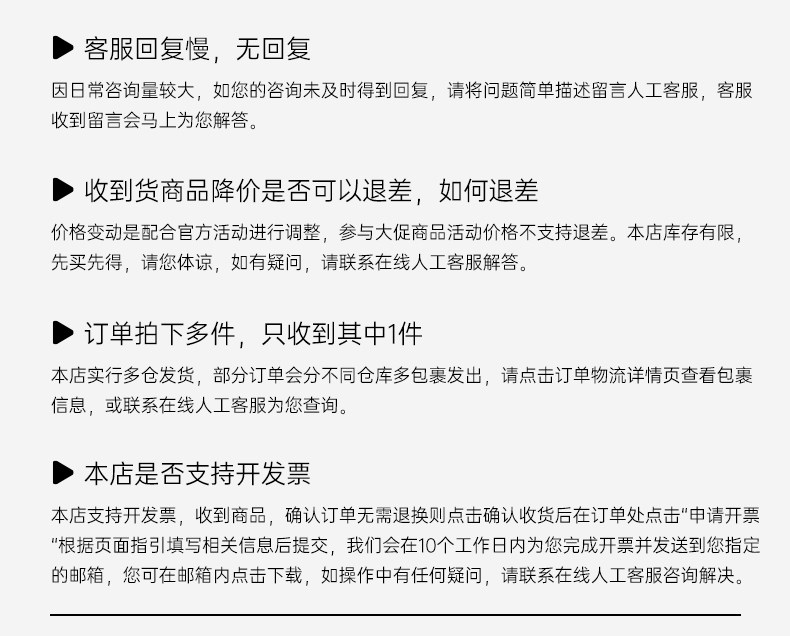 ▶ 客服回复慢，无回复

因日常咨询量较大，如您的咨询未及时得到回复，请将问题简单描述留言人工客服，客服收到留言会马上为您解答。

▶ 收到货商品降价是否可以退差，如何退差

价格变动是配合官方活动进行调整，参与大促商品活动价格不支持退差。本店库存有限，先买先得，请您体谅，如有疑问，请联系在线人工客服解答。

▶ 订单拍下多件，只收到其中1件

本店实行多仓发货，部分订单会分不同仓库多包裹发出，请点击订单物流详情页查看包裹信息，或联系在线人工客服为您查询。

▶ 本店是否支持开发票

本店支持开发票，收到商品，确认订单无需退换则点击确认收货后在订单处点击“申请开票”根据页面指引填写相关信息后提交，我们会在10个工作日内为您完成开票并发送到您指定的邮箱，您可在邮箱内点击下载，如操作中有任何疑问，请联系在线人工客服咨询解决。